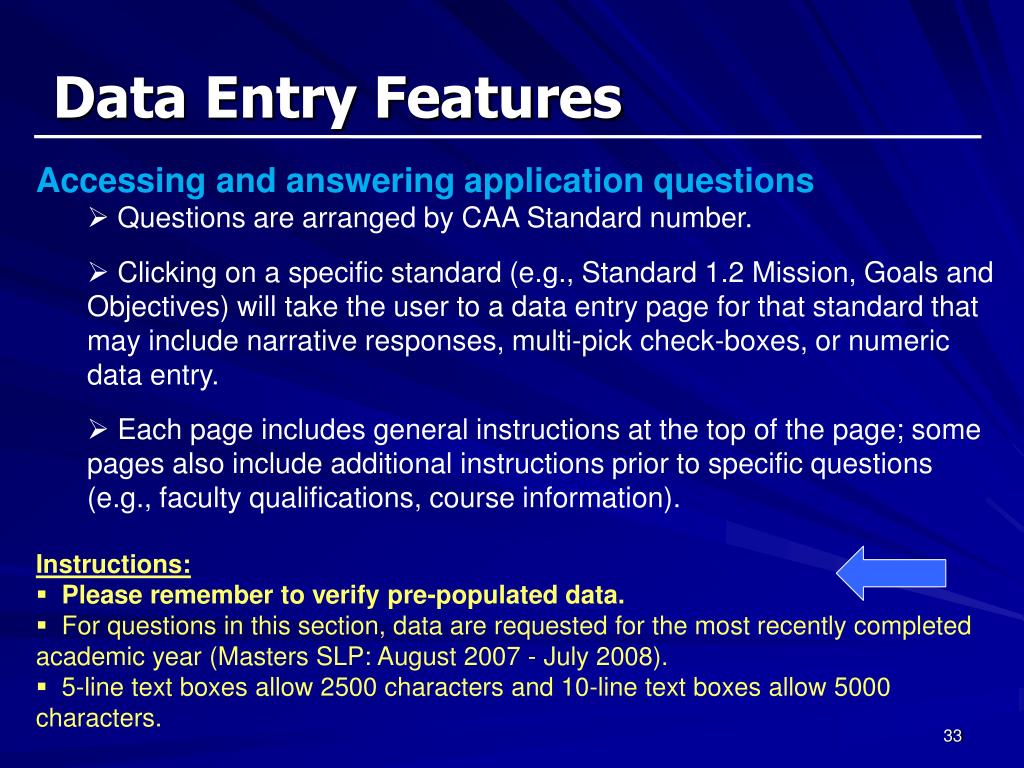 Data Entry Features

Accessing and answering application questions

➢ Questions are arranged by CAA Standard number.

➢ Clicking on a specific standard (e.g., Standard 1.2 Mission, Goals and Objectives) will take the user to a data entry page for that standard that may include narrative responses, multi-pick check-boxes, or numeric data entry.

➢ Each page includes general instructions at the top of the page; some pages also include additional instructions prior to specific questions (e.g., faculty qualifications, course information).

Instructions:

▪ Please remember to verify pre-populated data.

▪ For questions in this section, data are requested for the most recently completed academic year (Masters SLP: August 2007 - July 2008).

▪ 5-line text boxes allow 2500 characters and 10-line text boxes allow 5000 characters.

33